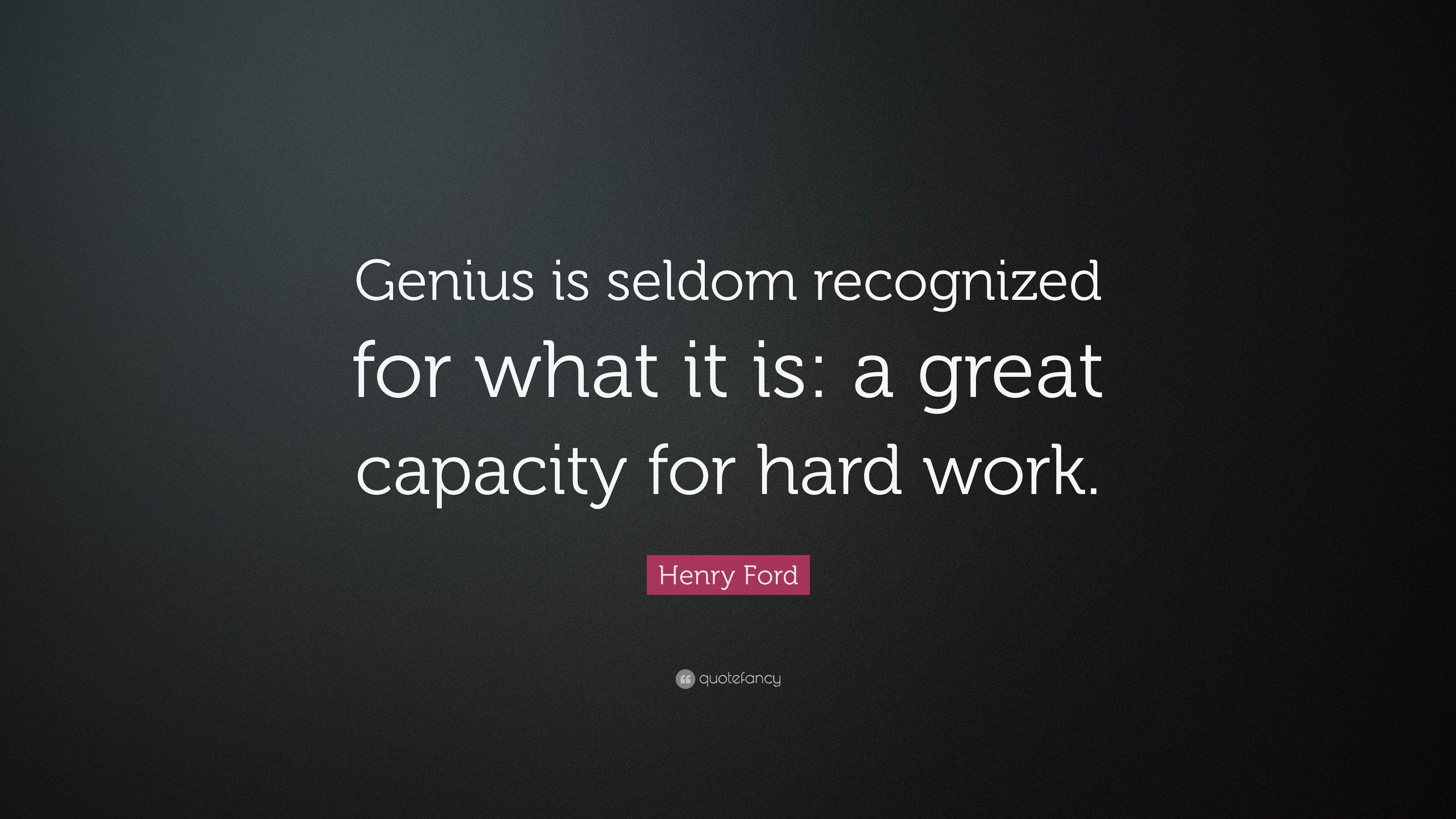 Genius is seldom recognized for what it is: a great capacity for hard work.

Henry Ford

quotefancy